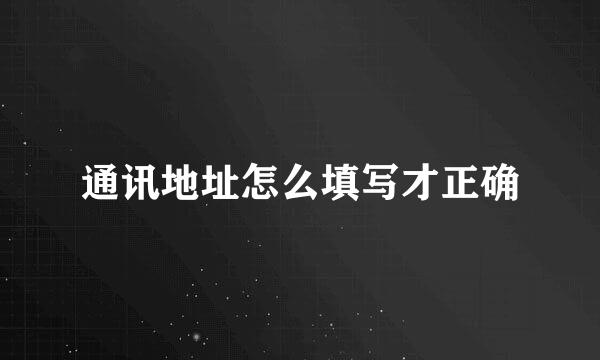 通讯地址怎么填写才正确